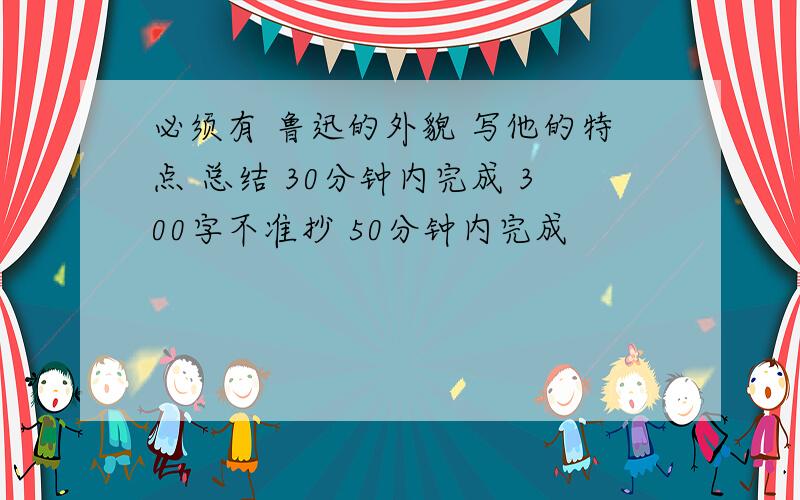 必须有 鲁迅的外貌 写他的特点 总结 30分钟内完成 300字不准抄 50分钟内完成